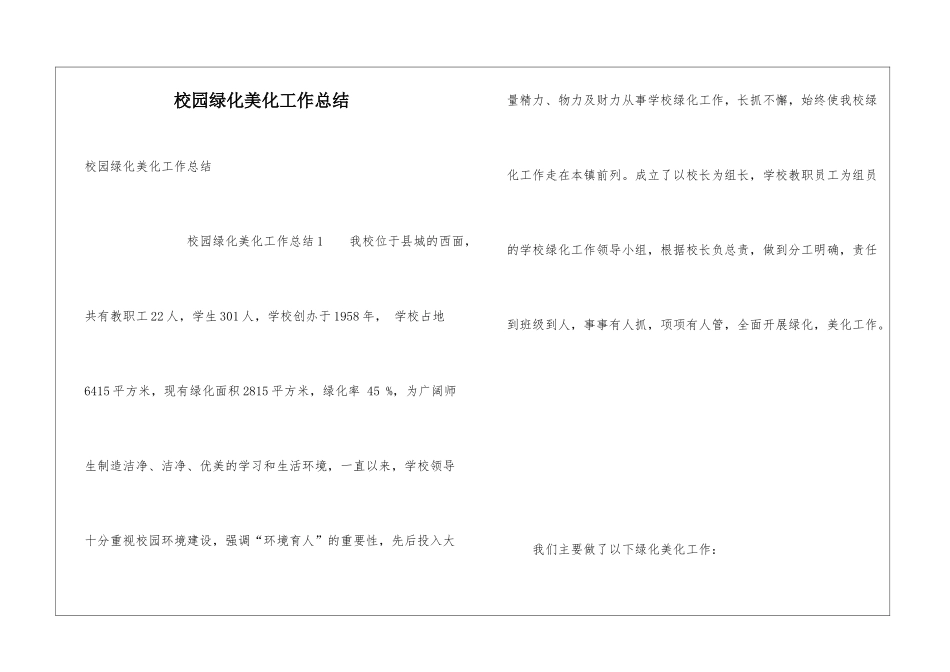 校园绿化美化工作总结

校园绿化美化工作总结

校园绿化美化工作总结1　　我校位于县城的西面，共有教职工22人，学生301人，学校创办于1958年，　学校占地6415平方米，现有绿化面积2815平方米，绿化率 45 %，为广阔师生制造洁净、洁净、优美的学习和生活环境，一直以来，学校领导十分重视校园环境建设，强调“环境育人”的重要性，先后投入大量精力、物力及财力从事学校绿化工作，长抓不懈，始终使我校绿化工作走在本镇前列。成立了以校长为组长，学校教职员工为组员的学校绿化工作领导小组，根据校长负总责，做到分工明确，责任到班级到人，事事有人抓，项项有人管，全面开展绿化，美化工作。

我们主要做了以下绿化美化工作：